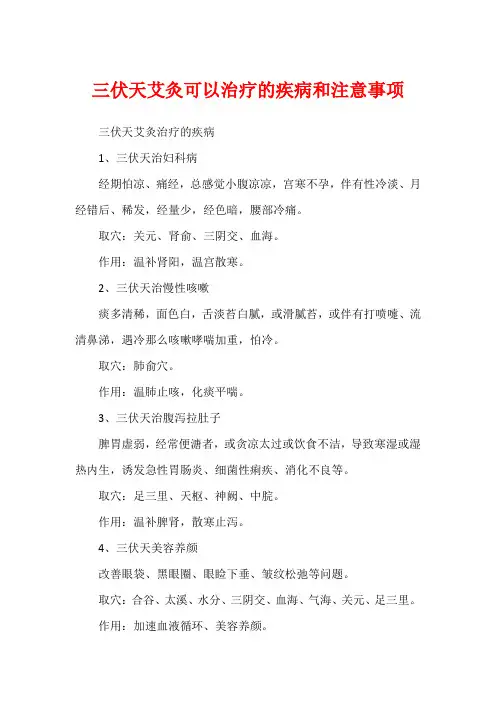 三伏天艾灸可以治疗的疾病和注意事项

三伏天艾灸治疗的疾病

1、三伏天治妇科病

经期怕凉、痛经，总感觉小腹凉凉，宫寒不孕，伴有性冷淡、月经错后、稀发，经量少，经色暗，腰部冷痛。

取穴：关元、肾俞、三阴交、血海。

作用：温补肾阳，温宫散寒。

2、三伏天治慢性咳嗽

痰多清稀，面色白，舌淡苔白腻，或滑腻苔，或伴有打喷嚏、流清鼻涕，遇冷那么咳嗽哮喘加重，怕冷。

取穴：肺俞穴。

作用：温肺止咳，化痰平喘。

3、三伏天治腹泻拉肚子

脾胃虚弱，经常便溏者，或贪凉太过或饮食不洁，导致寒湿或湿热内生，诱发急性胃肠炎、细菌性痢疾、消化不良等。

取穴：足三里、天枢、神阙、中脘。

作用：温补脾肾，散寒止泻。

4、三伏天美容养颜

改善眼袋、黑眼圈、眼睑下垂、皱纹松弛等问题。

取穴：合谷、太溪、水分、三阴交、血海、气海、关元、足三里。

作用：加速血液循环、美容养颜。